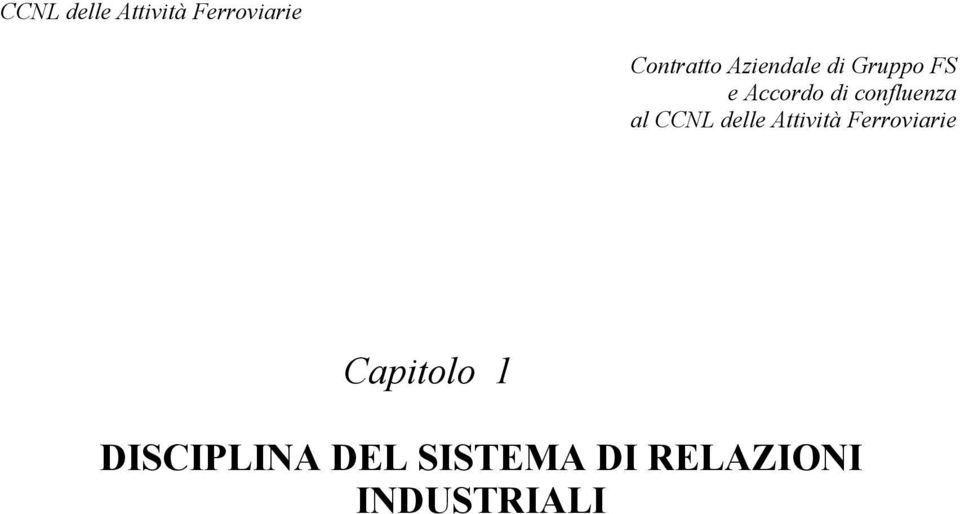 CCNL delle Attività Ferroviarie

Contratto Aziendale di Gruppo FS
e Accordo di confluenza
al CCNL delle Attività Ferroviarie

Capitolo 1

DISCIPLINA DEL SISTEMA DI RELAZIONI INDUSTRIALI